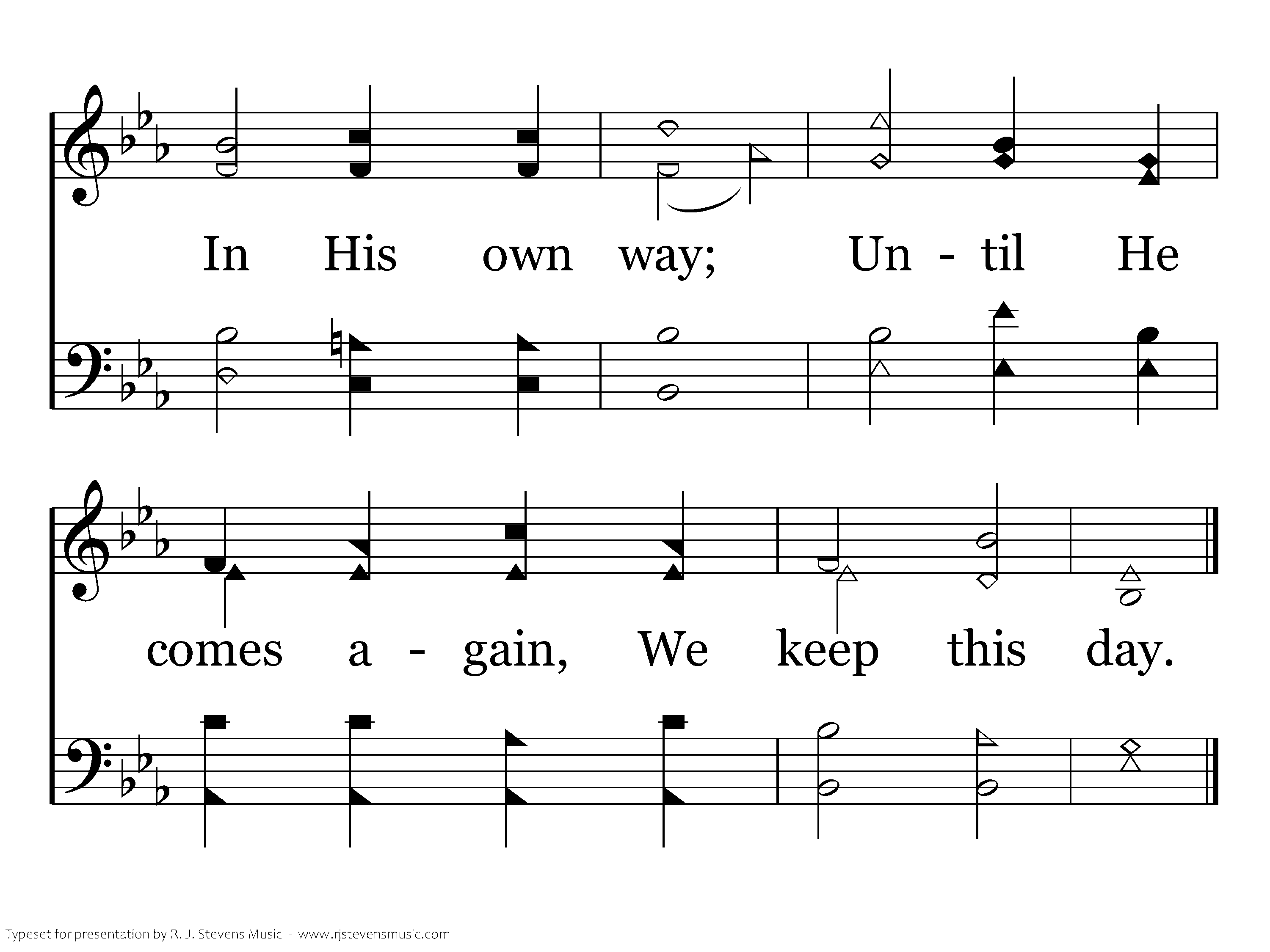 In His own way; Un - til He

comes a - gain, We keep this day.

Typeset for presentation by R. J. Stevens Music - www.rjstevensmusic.com